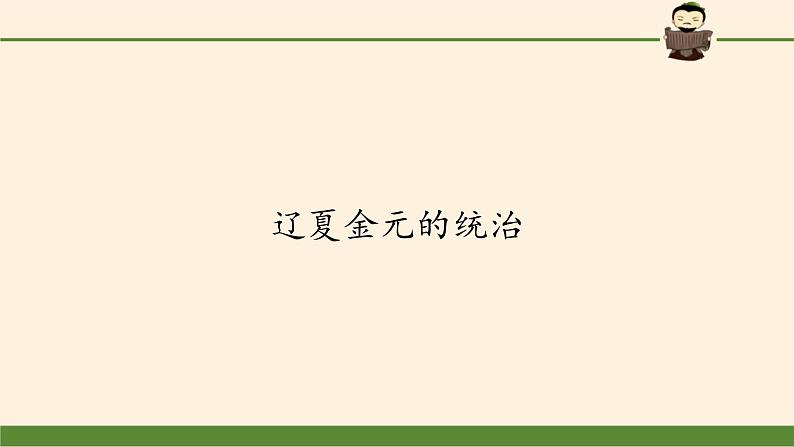 辽夏金元的统治